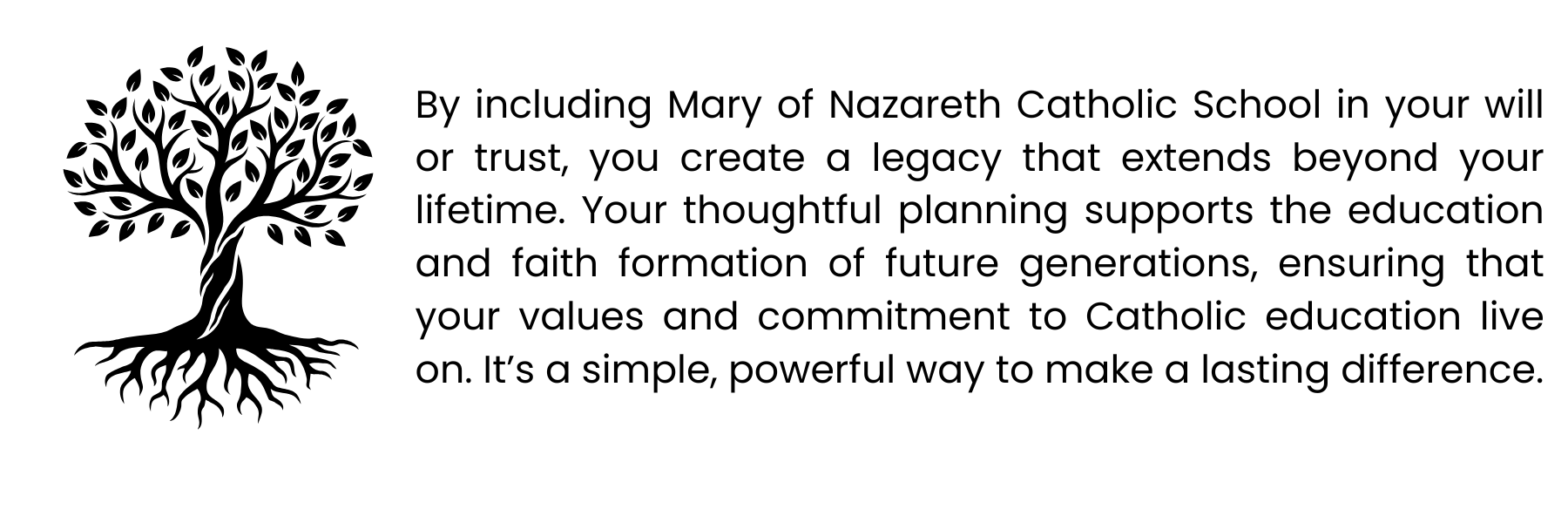 By including Mary of Nazareth Catholic School in your will or trust, you create a legacy that extends beyond your lifetime. Your thoughtful planning supports the education and faith formation of future generations, ensuring that your values and commitment to Catholic education live on. It's a simple, powerful way to make a lasting difference.